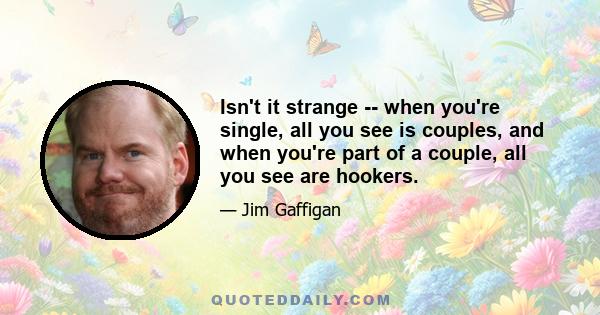 Isn't it strange -- when you're single, all you see is couples, and when you're part of a couple, all you see are hookers.

— Jim Gaffigan

QUOTEDDAILY.COM